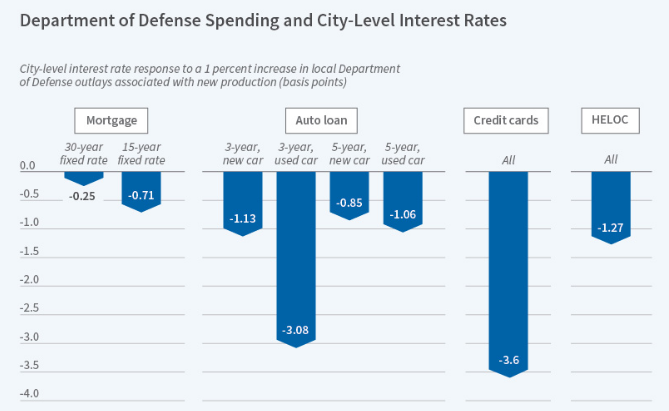 Department of Defense Spending and City-Level Interest Rates

City-level interest rate response to a 1 percent increase in local Department of Defense outlays associated with new production (basis points)

Mortgage

30-year fixed rate

15-year fixed rate

Auto loan

3-year, new car

3-year, used car

5-year, new car

5-year, used car

Credit cards

All

HELOC

All

0.0
-0.5
-1.0
-1.5
-2.0
-2.5
-3.0
-3.5
-4.0

-0.25
-0.71
-1.13
-3.08
-0.85
-1.06
-3.6
-1.27